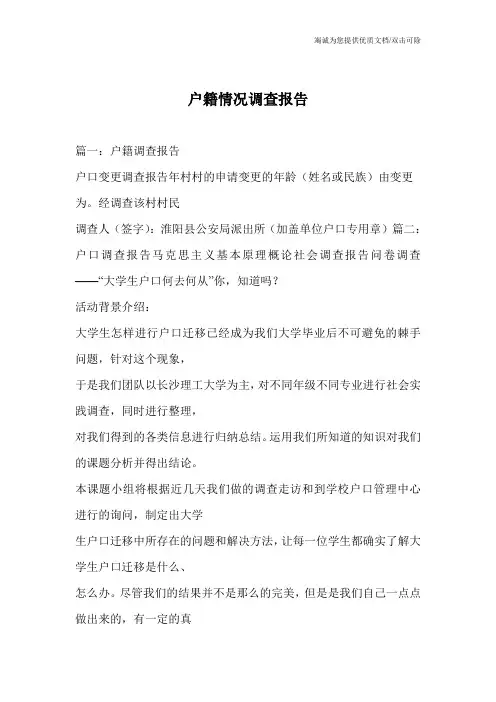 竭诚为您提供优质文档/双击可除

户籍情况调查报告

篇一：户籍调查报告

户口变更调查报告年村村的申请变更的年龄（姓名或民族）由变更为。经调查该村村民

调查人（签字）：淮阳县公安局派出所（加盖单位户口专用章）篇二：户口调查报告马克思主义基本原理概论社会调查报告问卷调查——“大学生户口何去何从”你，知道吗？

活动背景介绍：

大学生怎样进行户口迁移已经成为我们大学毕业后不可避免的棘手问题，针对这个现象，

于是我们团队以长沙理工大学为主，对不同年级不同专业进行社会实践调查，同时进行整理，

对我们得到的各类信息进行归纳总结。运用我们所知道的知识对我们的课题分析并得出结论。

本课题小组将根据近几天我们做的调查走访和到学校户口管理中心进行的询问，制定出大学

生户口迁移中所存在的问题和解决方法，让每一位学生都确实了解大学生户口迁移是什么、

怎么办。尽管我们的结果并不是那么的完美，但是是我们自己一点点做出来的，有一定的真